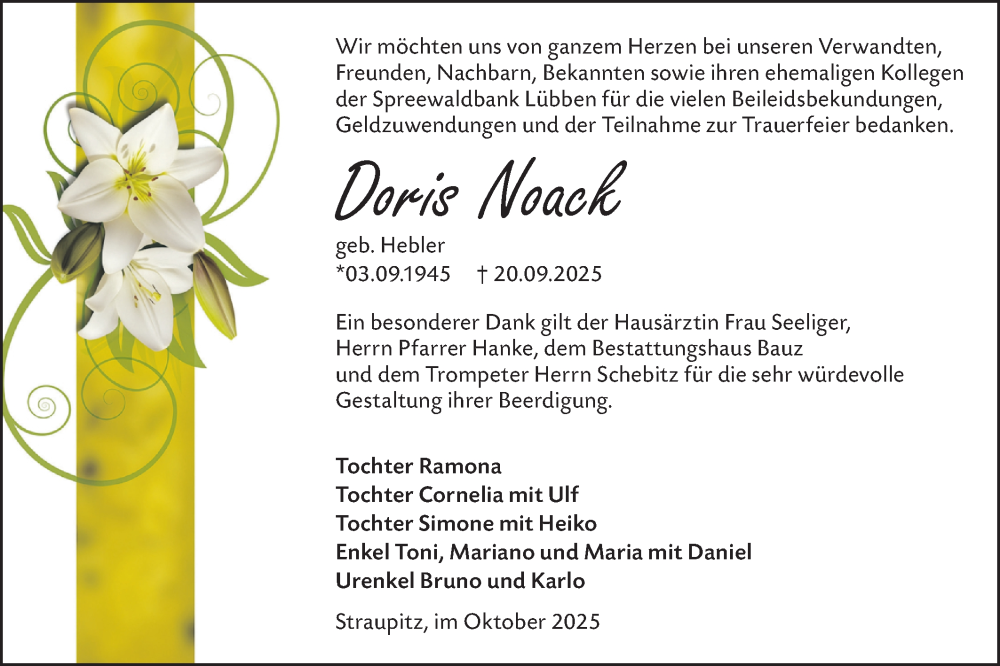 Wir möchten uns von ganzem Herzen bei unseren Verwandten, Freunden, Nachbarn, Bekannten sowie ihren ehemaligen Kollegen der Spreewaldbank Lübben für die vielen Beileidsbekundungen, Geldzuwendungen und der Teilnahme zur Trauerfeier bedanken.

Doris Noack

geb. Hebler
*03.09.1945 † 20.09.2025

Ein besonderer Dank gilt der Hausärztin Frau Seeliger, Herrn Pfarrer Hanke, dem Bestattungshaus Bauz und dem Trompeter Herrn Schebitz für die sehr würdevolle Gestaltung ihrer Beerdigung.

Tochter Ramona
Tochter Cornelia mit Ulf
Tochter Simone mit Heiko
Enkel Toni, Mariano und Maria mit Daniel
Urenkel Bruno und Karlo

Straupitz, im Oktober 2025